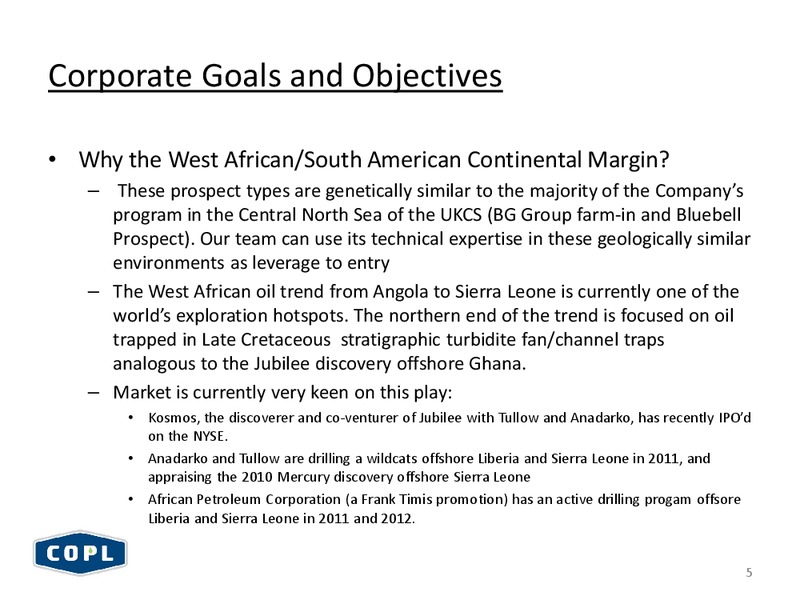 Corporate Goals and Objectives

• Why the West African/South American Continental Margin?

– These prospect types are genetically similar to the majority of the Company's program in the Central North Sea of the UKCS (BG Group farm-in and Bluebell Prospect). Our team can use its technical expertise in these geologically similar environments as leverage to entry

– The West African oil trend from Angola to Sierra Leone is currently one of the world's exploration hotspots. The northern end of the trend is focused on oil trapped in Late Cretaceous stratigraphic turbidite fan/channel traps analogous to the Jubilee discovery offshore Ghana.

– Market is currently very keen on this play:

• Kosmos, the discoverer and co-venturer of Jubilee with Tullow and Anadarko, has recently IPO'd on the NYSE.

• Anadarko and Tullow are drilling a wildcats offshore Liberia and Sierra Leone in 2011, and appraising the 2010 Mercury discovery offshore Sierra Leone

• African Petroleum Corporation (a Frank Timis promotion) has an active drilling progam offsore Liberia and Sierra Leone in 2011 and 2012.

COPL

5